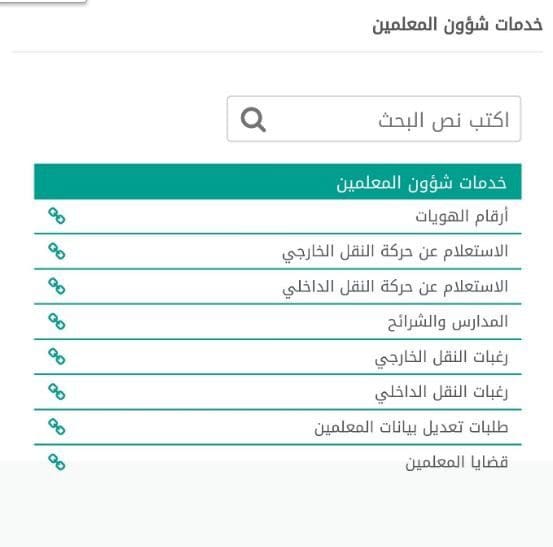 خدمات شؤون المعلمين

اكتب نص البحث

خدمات شؤون المعلمين

أرقام الهويات

الاستعلام عن حركة النقل الخارجي

الاستعلام عن حركة النقل الداخلي

المدارس والشرائح

رغبات النقل الخارجي

رغبات النقل الداخلي

طلبات تعديل بيانات المعلمين

قضايا المعلمين